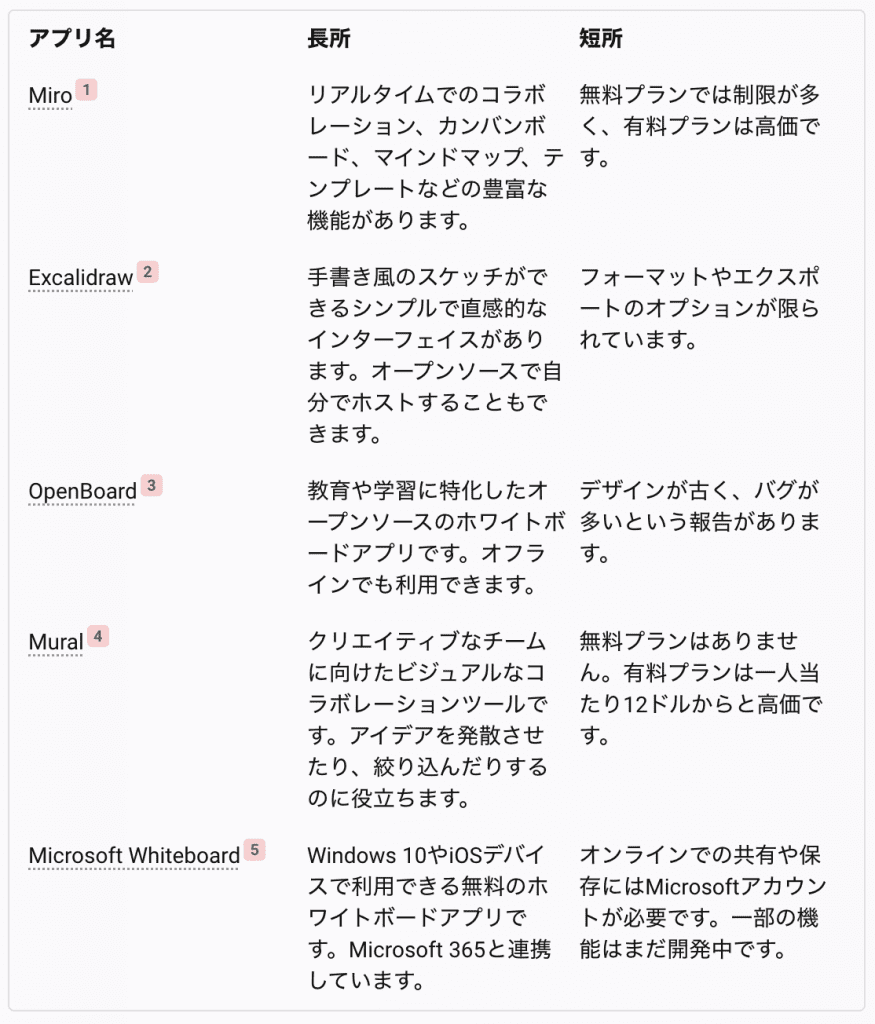 | アプリ名 | 長所 | 短所 |
|---|---|---|
| Miro 1 | リアルタイムでのコラボレーション、カンバンボード、マインドマップ、テンプレートなどの豊富な機能があります。 | 無料プランでは制限が多く、有料プランは高価です。 |
| Excalidraw 2 | 手書き風のスケッチができるシンプルで直感的なインターフェイスがあります。オープンソースで自分でホストすることもできます。 | フォーマットやエクスポートのオプションが限られています。 |
| OpenBoard 3 | 教育や学習に特化したオープンソースのホワイトボードアプリです。オフラインでも利用できます。 | デザインが古く、バグが多いという報告があります。 |
| Mural 4 | クリエイティブなチームに向けたビジュアルなコラボレーションツールです。アイデアを発散させたり、絞り込んだりするのに役立ちます。 | 無料プランはありません。有料プランは一人当たり12ドルからと高価です。 |
| Microsoft Whiteboard 5 | Windows 10やiOSデバイスで利用できる無料のホワイトボードアプリです。Microsoft 365と連携しています。 | オンラインでの共有や保存にはMicrosoftアカウントが必要です。一部の機能はまだ開発中です。 |